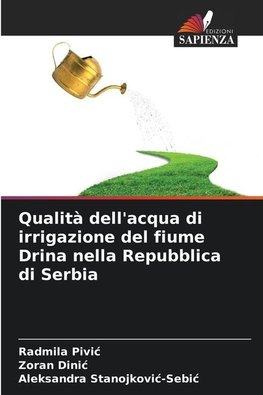 EDIZIONI
SAPIENZA

Qualità dell'acqua di irrigazione del fiume Drina nella Repubblica di Serbia

Radmila Pivić
Zoran Dinić
Aleksandra Stanojković-Sebić